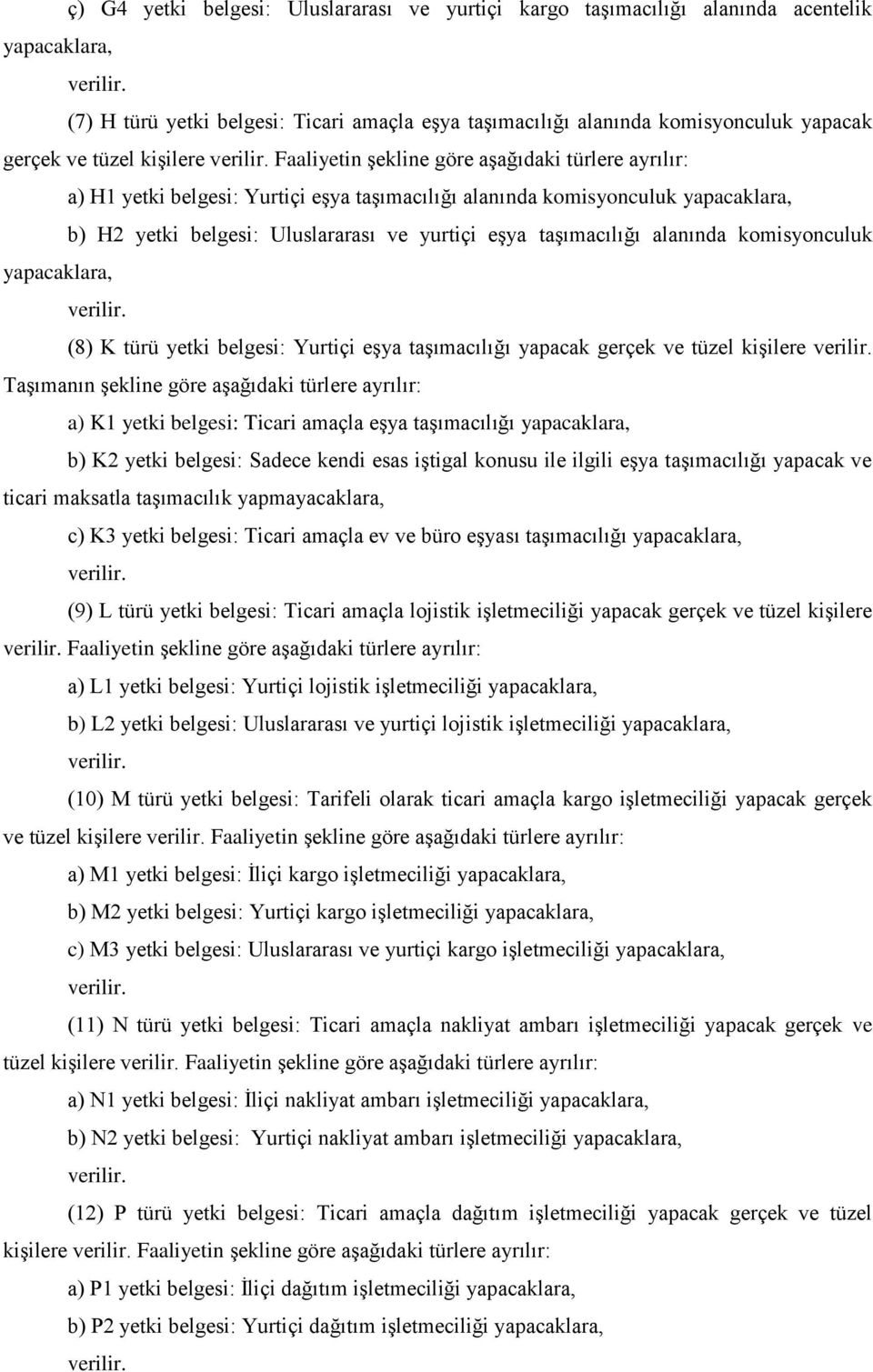 ç) G4 yetki belgesi: Uluslararası ve yurtiçi kargo taşımacılığı alanında acentelik yapacaklara,

verilir.

(7) H türü yetki belgesi: Ticari amaçla eşya taşımacılığı alanında komisyonculuk yapacak gerçek ve tüzel kişilere verilir. Faaliyetin şekline göre aşağıdaki türlere ayrılır:

a) H1 yetki belgesi: Yurtiçi eşya taşımacılığı alanında komisyonculuk yapacaklara,

b) H2 yetki belgesi: Uluslararası ve yurtiçi eşya taşımacılığı alanında komisyonculuk yapacaklara,

verilir.

(8) K türü yetki belgesi: Yurtiçi eşya taşımacılığı yapacak gerçek ve tüzel kişilere verilir. Taşımanın şekline göre aşağıdaki türlere ayrılır:

a) K1 yetki belgesi: Ticari amaçla eşya taşımacılığı yapacaklara,

b) K2 yetki belgesi: Sadece kendi esas iştigal konusu ile ilgili eşya taşımacılığı yapacak ve ticari maksatla taşımacılık yapmayacaklara,

c) K3 yetki belgesi: Ticari amaçla ev ve büro eşyası taşımacılığı yapacaklara,

verilir.

(9) L türü yetki belgesi: Ticari amaçla lojistik işletmeciliği yapacak gerçek ve tüzel kişilere verilir. Faaliyetin şekline göre aşağıdaki türlere ayrılır:

a) L1 yetki belgesi: Yurtiçi lojistik işletmeciliği yapacaklara,

b) L2 yetki belgesi: Uluslararası ve yurtiçi lojistik işletmeciliği yapacaklara,

verilir.

(10) M türü yetki belgesi: Tarifeli olarak ticari amaçla kargo işletmeciliği yapacak gerçek ve tüzel kişilere verilir. Faaliyetin şekline göre aşağıdaki türlere ayrılır:

a) M1 yetki belgesi: İliçi kargo işletmeciliği yapacaklara,

b) M2 yetki belgesi: Yurtiçi kargo işletmeciliği yapacaklara,

c) M3 yetki belgesi: Uluslararası ve yurtiçi kargo işletmeciliği yapacaklara,

verilir.

(11) N türü yetki belgesi: Ticari amaçla nakliyat ambarı işletmeciliği yapacak gerçek ve tüzel kişilere verilir. Faaliyetin şekline göre aşağıdaki türlere ayrılır:

a) N1 yetki belgesi: İliçi nakliyat ambarı işletmeciliği yapacaklara,

b) N2 yetki belgesi: Yurtiçi nakliyat ambarı işletmeciliği yapacaklara,

verilir.

(12) P türü yetki belgesi: Ticari amaçla dağıtım işletmeciliği yapacak gerçek ve tüzel kişilere verilir. Faaliyetin şekline göre aşağıdaki türlere ayrılır:

a) P1 yetki belgesi: İliçi dağıtım işletmeciliği yapacaklara,

b) P2 yetki belgesi: Yurtiçi dağıtım işletmeciliği yapacaklara,

verilir.